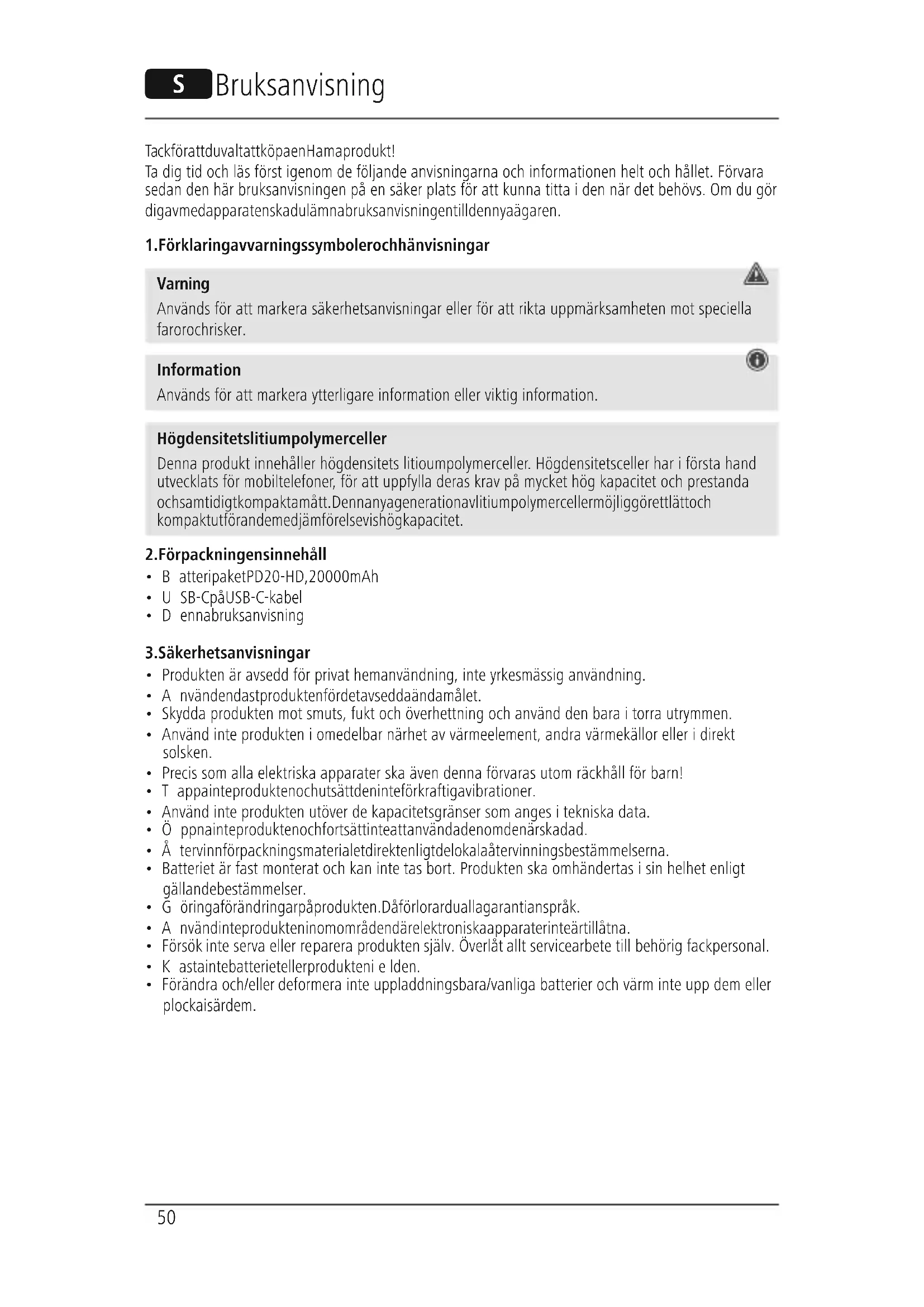 S Bruksanvisning

TackförattduvaltattköpaenHamaprodukt!
Ta dig tid och läs först igenom de följande anvisningarna och informationen helt och hållet. Förvara sedan den här bruksanvisningen på en säker plats för att kunna titta i den när det behövs. Om du gör digavmedapparatenskadulämnabruksanvisningentilldennyaägaren.

1.Förklaringavvarningssymbolerochhänvisningar

Varning
Används för att markera säkerhetsanvisningar eller för att rikta uppmärksamheten mot speciella farorochrisker.

Information
Används för att markera ytterligare information eller viktig information.

Högdensitetslitiumpolymerceller
Denna produkt innehåller högdensitets litioumpolymerceller. Högdensitetsceller har i första hand utvecklats för mobiltelefoner, för att uppfylla deras krav på mycket hög kapacitet och prestanda ochsamtidigtkompaktamått.Dennanyagenerationavlitiumpolymercellermöjliggörettlättoch kompaktutförandemedjämförelsevishögkapacitet.

2.Förpackningensinnehåll
• B atteripaketPD20-HD,20000mAh
• U SB-CpåUSB-C-kabel
• D ennabruksanvisning

3.Säkerhetsanvisningar
• Produkten är avsedd för privat hemanvändning, inte yrkesmässig användning.
• A nvändendastproduktenfördetavseddaändamålet.
• Skydda produkten mot smuts, fukt och överhettning och använd den bara i torra utrymmen.
• Använd inte produkten i omedelbar närhet av värmeelement, andra värmekällor eller i direkt solsken.
• Precis som alla elektriska apparater ska även denna förvaras utom räckhåll för barn!
• T appainteproduktenochutsättdeninteförkraftigavibrationer.
• Använd inte produkten utöver de kapacitetsgränser som anges i tekniska data.
• Ö ppnainteproduktenochfortsättinteattanvändadenomdenärskadad.
• Å tervinnförpackningsmaterialetdirektenligtdelokalaåtervinningsbestämmelserna.
• Batteriet är fast monterat och kan inte tas bort. Produkten ska omhändertas i sin helhet enligt gällandebestämmelser.
• G öringaförändringarpåprodukten.Dåförlorarduallagarantianspråk.
• A nvändinteprodukteninomområdendärelektroniskaapparaterinteärtillåtna.
• Försök inte serva eller reparera produkten själv. Överlåt allt servicearbete till behörig fackpersonal.
• K astaintebatterietellerprodukteni e lden.
• Förändra och/eller deformera inte uppladdningsbara/vanliga batterier och värm inte upp dem eller plockaisärdem.

50